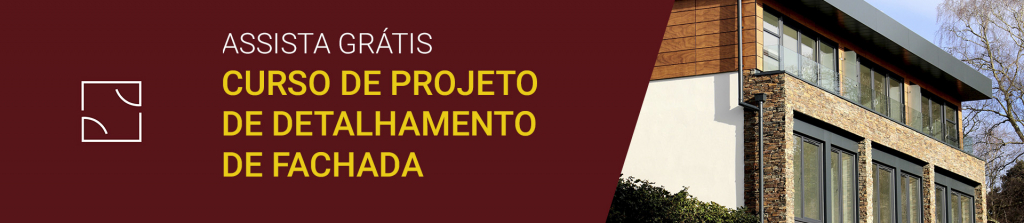 ASSISTA GRÁTIS
CURSO DE PROJETO DE DETALHAMENTO DE FACHADA